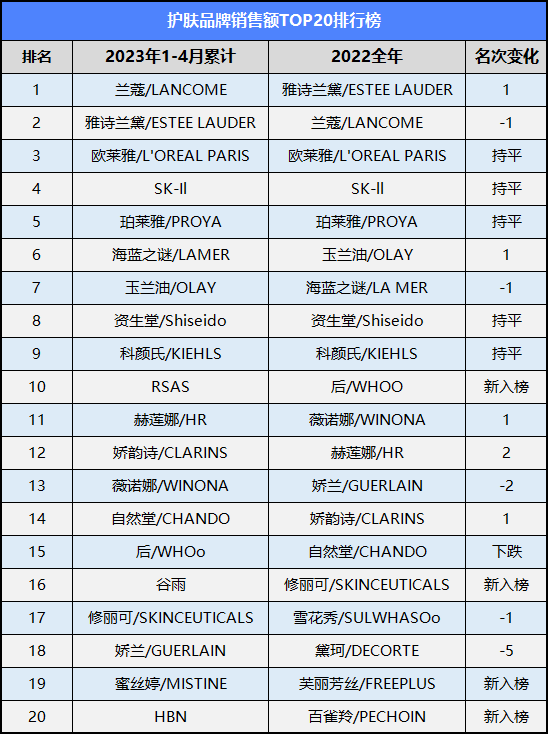 护肤品牌销售额TOP20排行榜

| 排名 | 2023年1-4月累计 | 2022全年 | 名次变化 |
|---|---|---|---|
| 1 | 兰蔻/LANCOME | 雅诗兰黛/ESTEE LAUDER | 1 |
| 2 | 雅诗兰黛/ESTEE LAUDER | 兰蔻/LANCOME | -1 |
| 3 | 欧莱雅/L'OREAL PARIS | 欧莱雅/L'OREAL PARIS | 持平 |
| 4 | SK-II | SK-II | 持平 |
| 5 | 珀莱雅/PROYA | 珀莱雅/PROYA | 持平 |
| 6 | 海蓝之谜/LAMER | 玉兰油/OLAY | 1 |
| 7 | 玉兰油/OLAY | 海蓝之谜/LA MER | -1 |
| 8 | 资生堂/Shiseido | 资生堂/Shiseido | 持平 |
| 9 | 科颜氏/KIEHLS | 科颜氏/KIEHLS | 持平 |
| 10 | RSAS | 后/WHOO | 新入榜 |
| 11 | 赫莲娜/HR | 薇诺娜/WINONA | 1 |
| 12 | 娇韵诗/CLARINS | 赫莲娜/HR | 2 |
| 13 | 薇诺娜/WINONA | 娇兰/GUERLAIN | -2 |
| 14 | 自然堂/CHANDO | 娇韵诗/CLARINS | 1 |
| 15 | 后/WHOo | 自然堂/CHANDO | 下跌 |
| 16 | 谷雨 | 修丽可/SKINCEUTICALS | 新入榜 |
| 17 | 修丽可/SKINCEUTICALS | 雪花秀/SULWHASOo | -1 |
| 18 | 娇兰/GUERLAIN | 黛珂/DECORTE | -5 |
| 19 | 蜜丝婷/MISTINE | 芙丽芳丝/FREEPLUS | 新入榜 |
| 20 | HBN | 百雀羚/PECHOIN | 新入榜 |